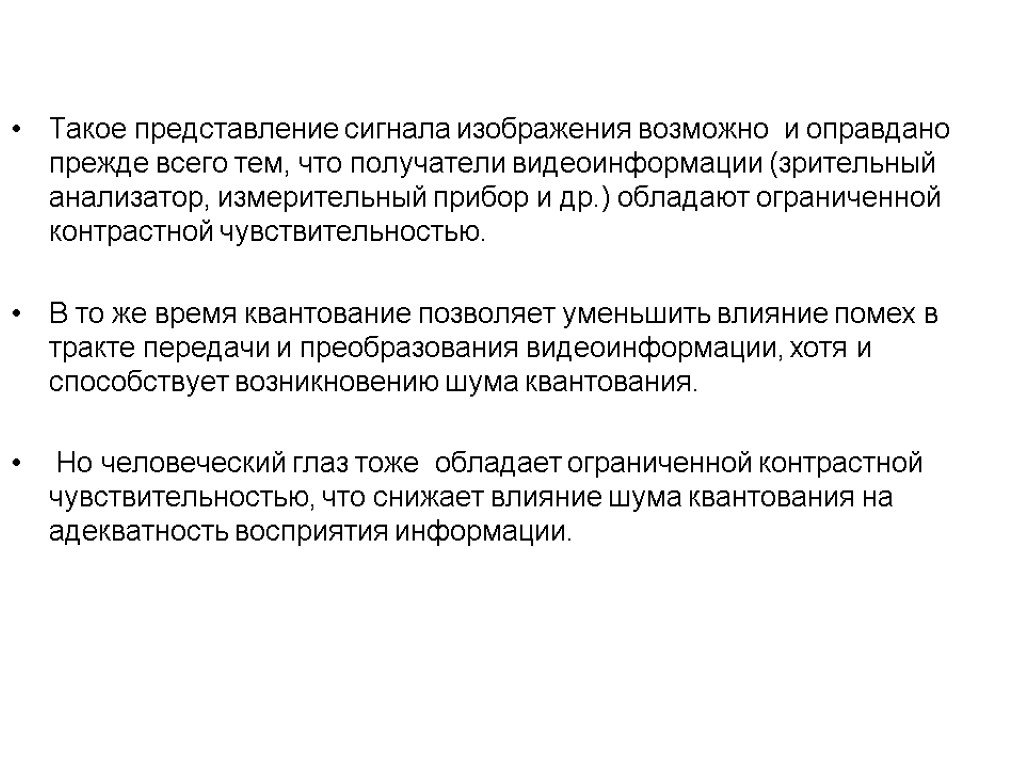 • Такое представление сигнала изображения возможно и оправдано прежде всего тем, что получатели видеоинформации (зрительный анализатор, измерительный прибор и др.) обладают ограниченной контрастной чувствительностью.

• В то же время квантование позволяет уменьшить влияние помех в тракте передачи и преобразования видеоинформации, хотя и способствует возникновению шума квантования.

• Но человеческий глаз тоже обладает ограниченной контрастной чувствительностью, что снижает влияние шума квантования на адекватность восприятия информации.